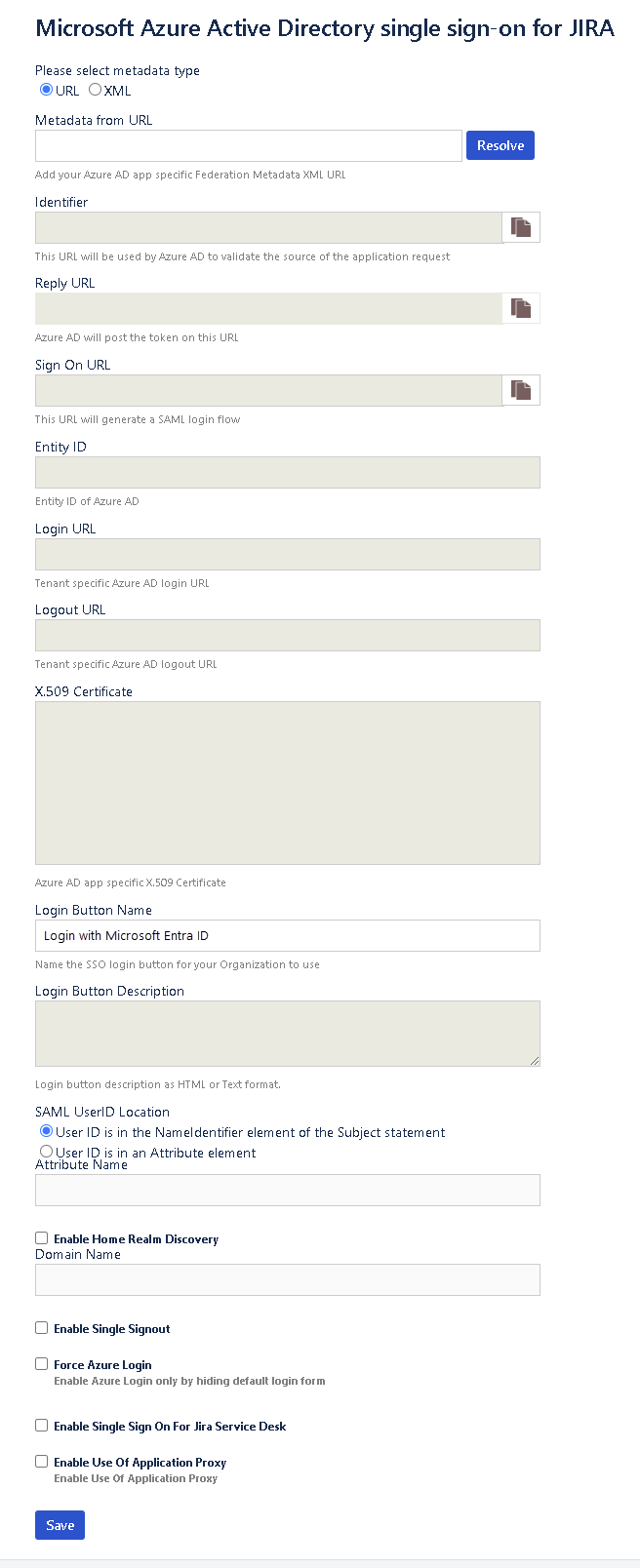 Microsoft Azure Active Directory single sign-on for JIRA

Please select metadata type
URL XML

Metadata from URL
Resolve
Add your Azure AD app specific Federation Metadata XML URL

Identifier
This URL will be used by Azure AD to validate the source of the application request

Reply URL
Azure AD will post the token on this URL

Sign On URL
This URL will generate a SAML login flow

Entity ID
Entity ID of Azure AD

Login URL
Tenant specific Azure AD login URL

Logout URL
Tenant specific Azure AD logout URL

X.509 Certificate
Azure AD app specific X.509 Certificate

Login Button Name
Login with Microsoft Entra ID
Name the SSO login button for your Organization to use

Login Button Description
Login button description as HTML or Text format.

SAML UserID Location
User ID is in the NameIdentifier element of the Subject statement
User ID is in an Attribute element
Attribute Name

Enable Home Realm Discovery
Domain Name

Enable Single Signout

Force Azure Login
Enable Azure Login only by hiding default login form

Enable Single Sign On For Jira Service Desk

Enable Use Of Application Proxy
Enable Use Of Application Proxy

Save